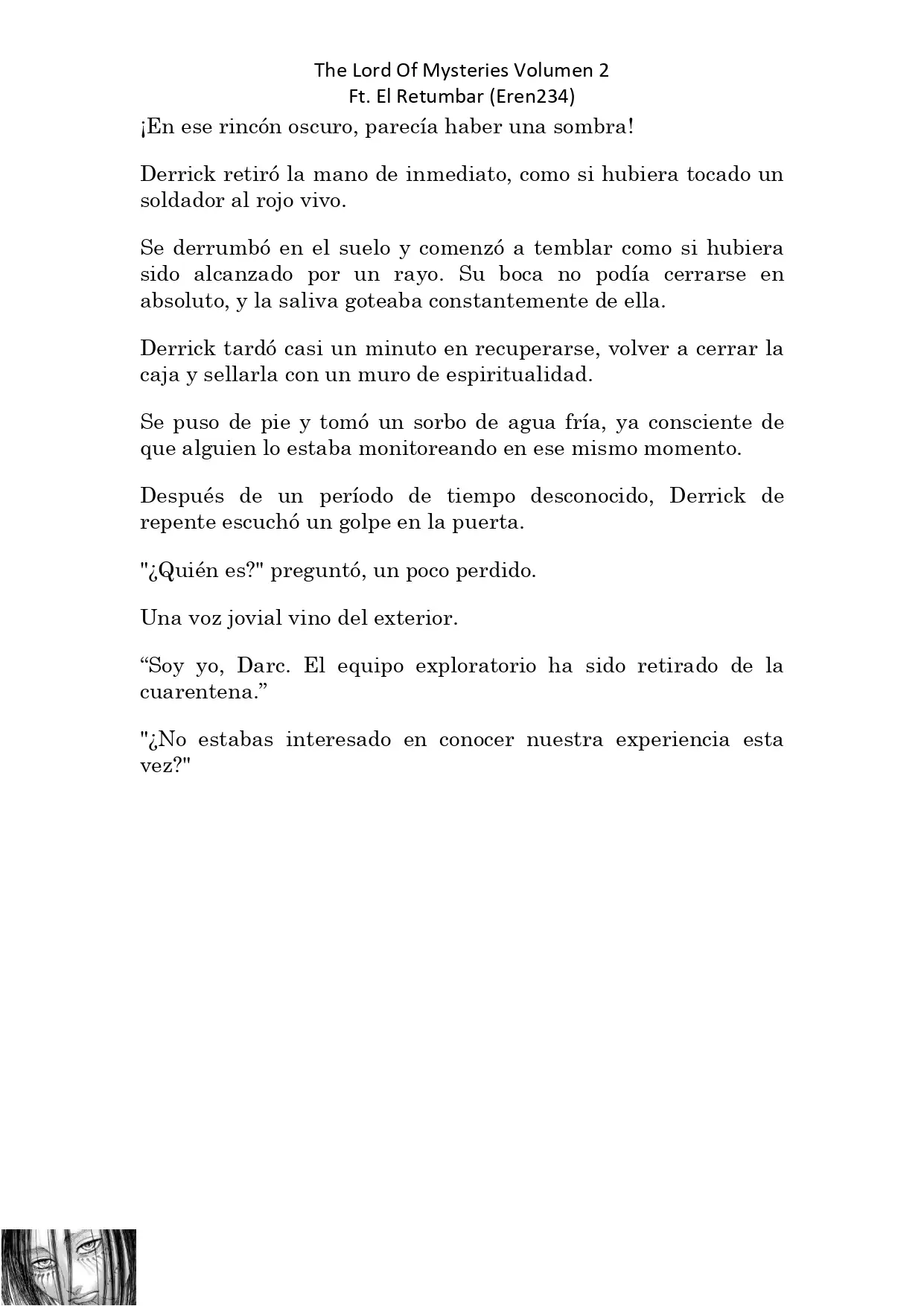 The Lord Of Mysteries Volumen 2
Ft. El Retumbar (Eren234)

¡En ese rincón oscuro, parecía haber una sombra!

Derrick retiró la mano de inmediato, como si hubiera tocado un soldador al rojo vivo.

Se derrumbó en el suelo y comenzó a temblar como si hubiera sido alcanzado por un rayo. Su boca no podía cerrarse en absoluto, y la saliva goteaba constantemente de ella.

Derrick tardó casi un minuto en recuperarse, volver a cerrar la caja y sellarla con un muro de espiritualidad.

Se puso de pie y tomó un sorbo de agua fría, ya consciente de que alguien lo estaba monitoreando en ese mismo momento.

Después de un período de tiempo desconocido, Derrick de repente escuchó un golpe en la puerta.

"¿Quién es?" preguntó, un poco perdido.

Una voz jovial vino del exterior.

“Soy yo, Darc. El equipo exploratorio ha sido retirado de la cuarentena.”

"¿No estabas interesado en conocer nuestra experiencia esta vez?"